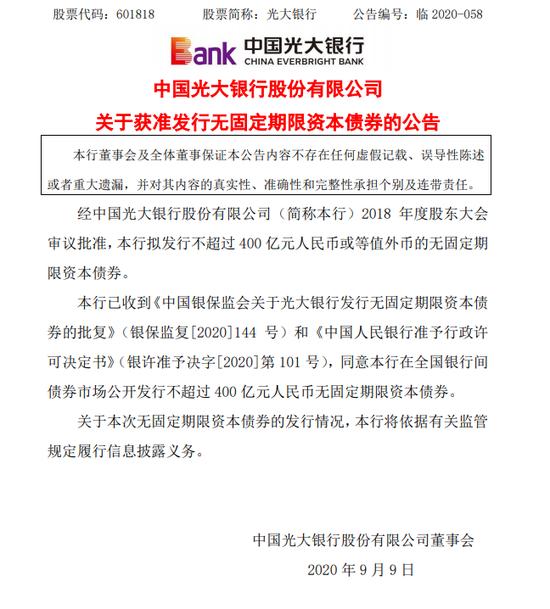 股票代码：601818　　股票简称：光大银行　　公告编号：临 2020-058

Bank 中国光大银行
CHINA EVERBRIGHT BANK

中国光大银行股份有限公司
关于获准发行无固定期限资本债券的公告

本行董事会及全体董事保证本公告内容不存在任何虚假记载、误导性陈述或者重大遗漏，并对其内容的真实性、准确性和完整性承担个别及连带责任。

经中国光大银行股份有限公司（简称本行）2018 年度股东大会审议批准，本行拟发行不超过 400 亿元人民币或等值外币的无固定期限资本债券。

本行已收到《中国银保监会关于光大银行发行无固定期限资本债券的批复》（银保监复[2020]144 号）和《中国人民银行准予行政许可决定书》（银许准予决字[2020]第 101 号），同意本行在全国银行间债券市场公开发行不超过 400 亿元人民币无固定期限资本债券。

关于本次无固定期限资本债券的发行情况，本行将依据有关监管规定履行信息披露义务。

中国光大银行股份有限公司董事会
2020 年 9 月 9 日